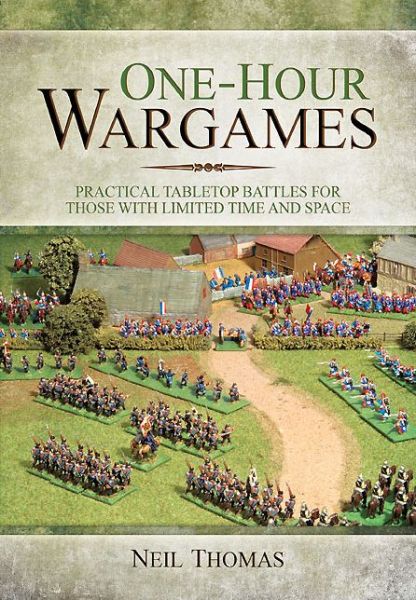 ONE-HOUR
WARGAMES

PRACTICAL TABLETOP BATTLES FOR THOSE WITH LIMITED TIME AND SPACE

NEIL THOMAS